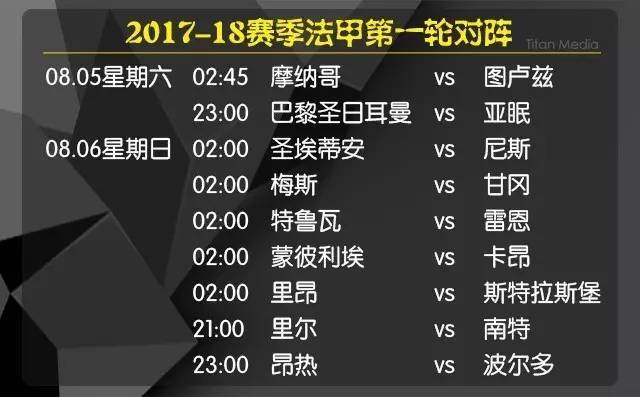 2017-18赛季法甲第一轮对阵

Titan Media

| | | | | |
|---|---|---|---|---|
| 08.05星期六 | 02:45 | 摩纳哥 | vs | 图卢兹 |
| | 23:00 | 巴黎圣日耳曼 | vs | 亚眠 |
| 08.06星期日 | 02:00 | 圣埃蒂安 | vs | 尼斯 |
| | 02:00 | 梅斯 | vs | 甘冈 |
| | 02:00 | 特鲁瓦 | vs | 雷恩 |
| | 02:00 | 蒙彼利埃 | vs | 卡昂 |
| | 02:00 | 里昂 | vs | 斯特拉斯堡 |
| | 21:00 | 里尔 | vs | 南特 |
| | 23:00 | 昂热 | vs | 波尔多 |